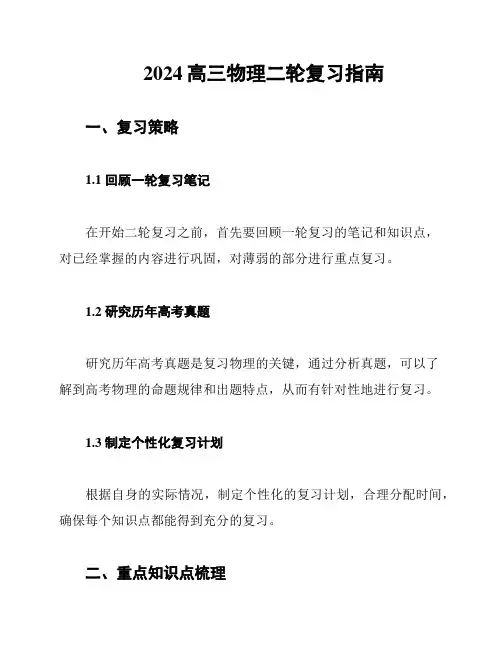 2024 高三物理二轮复习指南

一、复习策略

1.1 回顾一轮复习笔记

在开始二轮复习之前，首先要回顾一轮复习的笔记和知识点，对已经掌握的内容进行巩固，对薄弱的部分进行重点复习。

1.2 研究历年高考真题

研究历年高考真题是复习物理的关键，通过分析真题，可以了解到高考物理的命题规律和出题特点，从而有针对性地进行复习。

1.3 制定个性化复习计划

根据自身的实际情况，制定个性化的复习计划，合理分配时间，确保每个知识点都能得到充分的复习。

二、重点知识点梳理